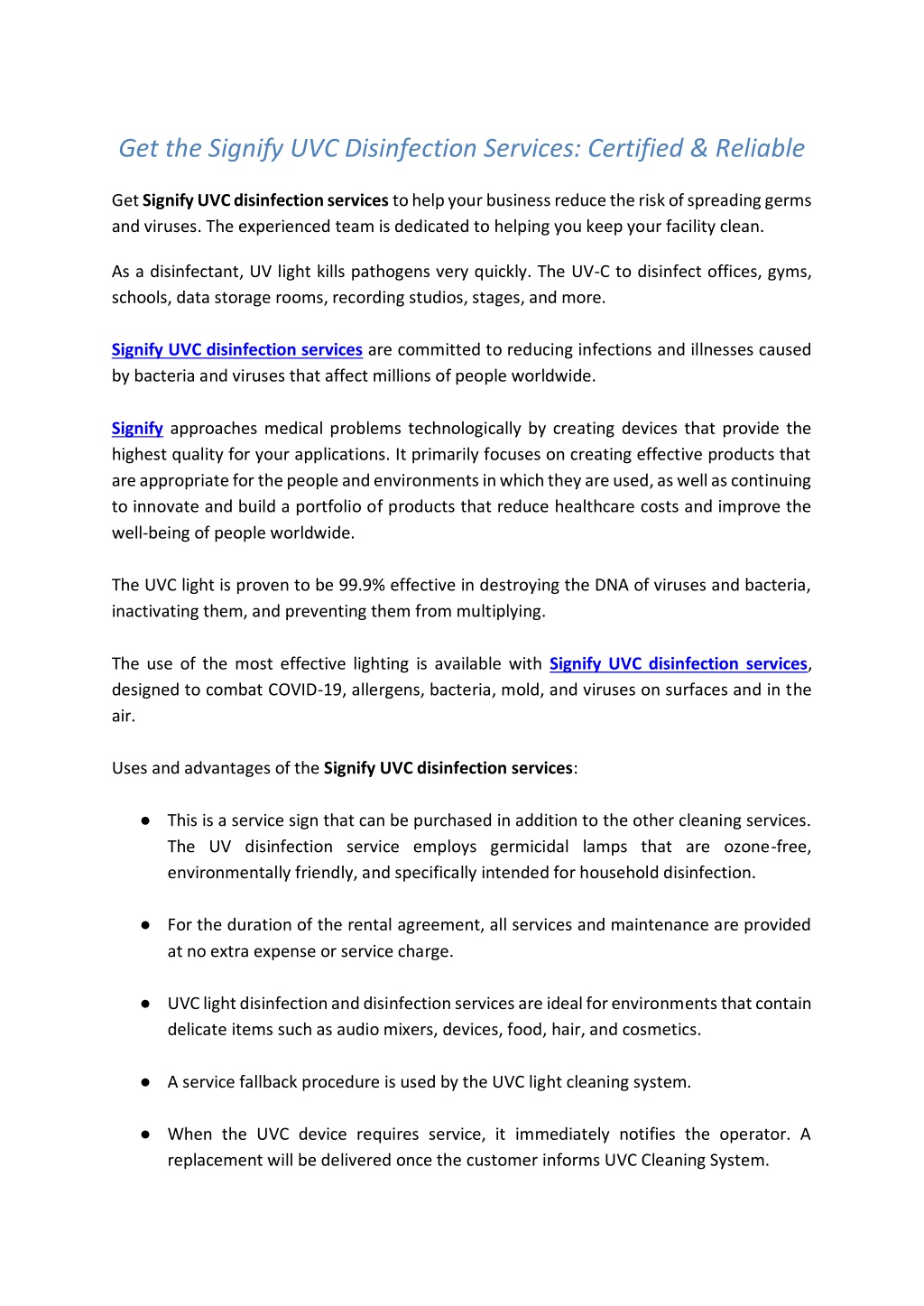 Get the Signify UVC Disinfection Services: Certified & Reliable

Get Signify UVC disinfection services to help your business reduce the risk of spreading germs and viruses. The experienced team is dedicated to helping you keep your facility clean.

As a disinfectant, UV light kills pathogens very quickly. The UV-C to disinfect offices, gyms, schools, data storage rooms, recording studios, stages, and more.

Signify UVC disinfection services are committed to reducing infections and illnesses caused by bacteria and viruses that affect millions of people worldwide.

Signify approaches medical problems technologically by creating devices that provide the highest quality for your applications. It primarily focuses on creating effective products that are appropriate for the people and environments in which they are used, as well as continuing to innovate and build a portfolio of products that reduce healthcare costs and improve the well-being of people worldwide.

The UVC light is proven to be 99.9% effective in destroying the DNA of viruses and bacteria, inactivating them, and preventing them from multiplying.

The use of the most effective lighting is available with Signify UVC disinfection services, designed to combat COVID-19, allergens, bacteria, mold, and viruses on surfaces and in the air.

Uses and advantages of the Signify UVC disinfection services:

● This is a service sign that can be purchased in addition to the other cleaning services. The UV disinfection service employs germicidal lamps that are ozone-free, environmentally friendly, and specifically intended for household disinfection.

● For the duration of the rental agreement, all services and maintenance are provided at no extra expense or service charge.

● UVC light disinfection and disinfection services are ideal for environments that contain delicate items such as audio mixers, devices, food, hair, and cosmetics.

● A service fallback procedure is used by the UVC light cleaning system.

● When the UVC device requires service, it immediately notifies the operator. A replacement will be delivered once the customer informs UVC Cleaning System.